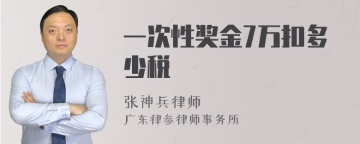 一次性奖金7万扣多少税

张神兵律师
广东律参律师事务所